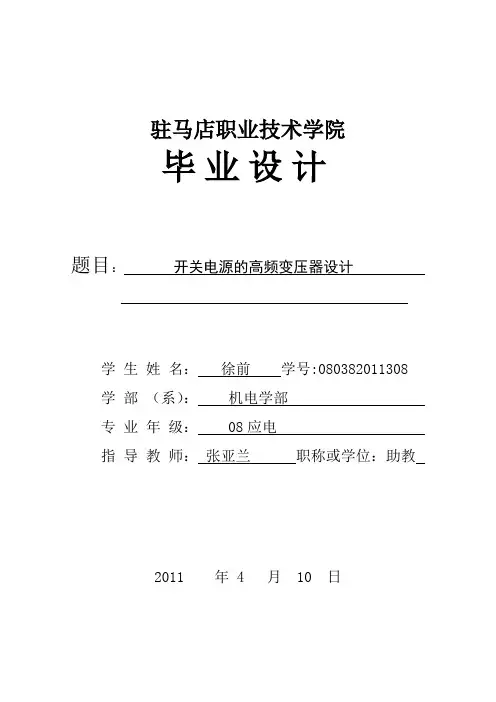 驻马店职业技术学院

毕业设计

题目：开关电源的高频变压器设计

学生姓名：徐前 学号:080382011308

学部（系）：机电学部

专业年级：08应电

指导教师：张亚兰 职称或学位：助教

2011 年 4 月 10 日